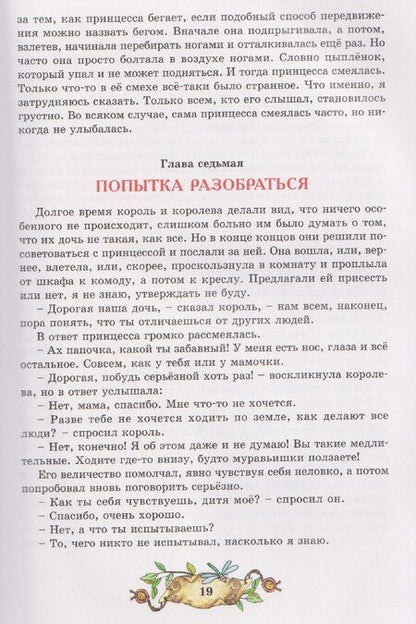 за тем, как принцесса бегает, если подобный способ передвижения можно назвать бегом. Вначале она подпрыгивала, а потом, взлетев, начинала перебирать ногами и отталкивалась ещё раз. Но часто она просто болтала в воздухе ногами. Словно цыплёнок, который упал и не может подняться. И тогда принцесса смеялась. Только что-то в её смехе всё-таки было странное. Что именно, я затрудняюсь сказать. Только всем, кто его слышал, становилось грустно. Во всяком случае, сама принцесса смеялась часто, но никогда не улыбалась.

Глава седьмая

ПОПЫТКА РАЗОБРАТЬСЯ

Долгое время король и королева делали вид, что ничего особенного не происходит, слишком больно им было думать о том, что их дочь не такая, как все. Но в конце концов они решили посоветоваться с принцессой и послали за ней. Она вошла, или, вернее, влетела, или, скорее, проскользнула в комнату и проплыла от шкафа к комоду, а потом к креслу. Предлагали ей присесть или нет, я не знаю, утверждать не буду.

– Дорогая наша дочь, – сказал король, – нам всем, наконец, пора понять, что ты отличаешься от других людей.

В ответ принцесса громко рассмеялась.

– Ах папочка, какой ты забавный! У меня есть нос, глаза и всё остальное. Совсем, как у тебя или у мамочки.

– Дорогая, побудь серьёзной хоть раз! – воскликнула королева, но в ответ услышала:

– Нет, мама, спасибо. Мне что-то не хочется.

– Разве тебе не хочется ходить по земле, как делают все люди? – спросил король.

– Нет, конечно! Я об этом даже и не думаю! Вы такие медлительные. Ходите где-то внизу, будто муравьишки ползаете!

Его величество помолчал, явно чувствуя себя неловко, а потом попробовал вновь поговорить серьёзно.

– Как ты себя чувствуешь, дитя моё? – спросил он.

– Спасибо, очень хорошо.

– Нет, а что ты испытываешь?

– То, чего никто не испытывал, насколько я знаю.

19